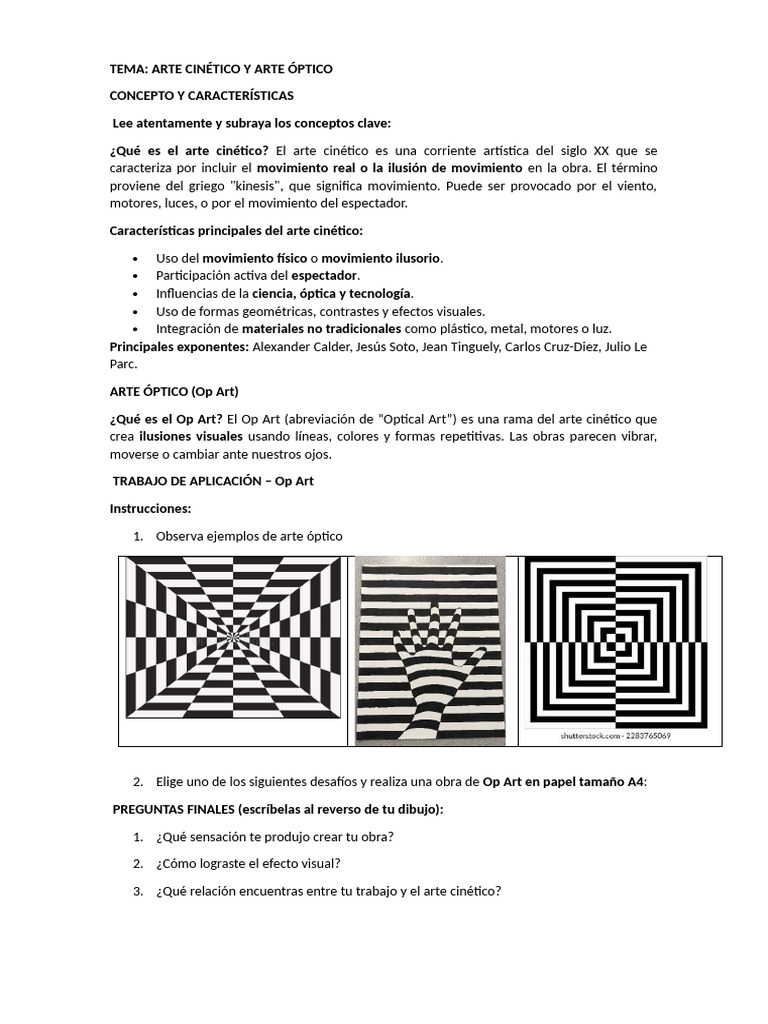 TEMA: ARTE CINÉTICO Y ARTE ÓPTICO

CONCEPTO Y CARACTERÍSTICAS

Lee atentamente y subraya los conceptos clave:

¿Qué es el arte cinético? El arte cinético es una corriente artística del siglo XX que se caracteriza por incluir el movimiento real o la ilusión de movimiento en la obra. El término proviene del griego "kinesis", que significa movimiento. Puede ser provocado por el viento, motores, luces, o por el movimiento del espectador.

Características principales del arte cinético:

• Uso del movimiento físico o movimiento ilusorio.
• Participación activa del espectador.
• Influencias de la ciencia, óptica y tecnología.
• Uso de formas geométricas, contrastes y efectos visuales.
• Integración de materiales no tradicionales como plástico, metal, motores o luz.

Principales exponentes: Alexander Calder, Jesús Soto, Jean Tinguely, Carlos Cruz-Diez, Julio Le Parc.

ARTE ÓPTICO (Op Art)

¿Qué es el Op Art? El Op Art (abreviación de "Optical Art") es una rama del arte cinético que crea ilusiones visuales usando líneas, colores y formas repetitivas. Las obras parecen vibrar, moverse o cambiar ante nuestros ojos.

TRABAJO DE APLICACIÓN – Op Art

Instrucciones:

1. Observa ejemplos de arte óptico

shutterstock.com · 2283765069

2. Elige uno de los siguientes desafíos y realiza una obra de Op Art en papel tamaño A4:

PREGUNTAS FINALES (escríbelas al reverso de tu dibujo):

1. ¿Qué sensación te produjo crear tu obra?

2. ¿Cómo lograste el efecto visual?

3. ¿Qué relación encuentras entre tu trabajo y el arte cinético?